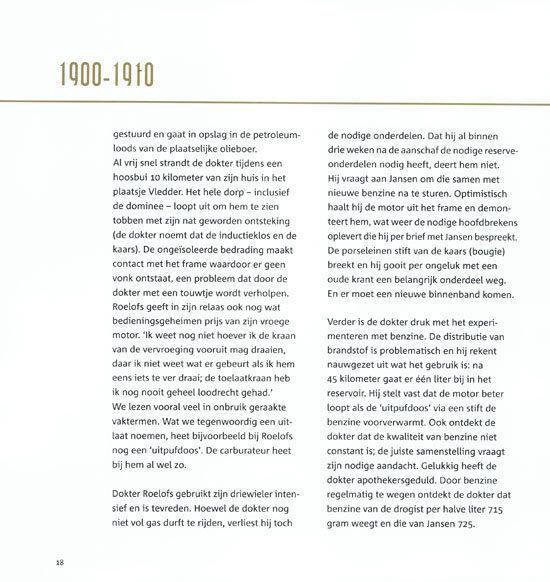 1900-1910

gestuurd en gaat in opslag in de petroleumloods van de plaatselijke olieboer.
Al vrij snel strandt de dokter tijdens een hoosbui 10 kilometer van zijn huis in het plaatsje Vledder. Het hele dorp – inclusief de dominee – loopt uit om hem te zien tobben met zijn nat geworden ontsteking (de dokter noemt dat de inductieklos en de kaars). De ongeïsoleerde bedrading maakt contact met het frame waardoor er geen vonk ontstaat, een probleem dat door de dokter met een touwtje wordt verholpen. Roelofs geeft in zijn relaas ook nog wat bedieningsgeheimen prijs van zijn vroege motor. 'Ik weet nog niet hoever ik de kraan van de vervroeging vooruit mag draaien, daar ik niet weet wat er gebeurt als ik hem eens iets te ver draai; de toelaatkraan heb ik nog nooit geheel loodrecht gehad.'
We lezen vooral veel in onbruik geraakte vaktermen. Wat we tegenwoordig een uitlaat noemen, heet bijvoorbeeld bij Roelofs nog een 'uitpufdoos'. De carburateur heet bij hem al wel zo.

Dokter Roelofs gebruikt zijn driewieler intensief en is tevreden. Hoewel de dokter nog niet vol gas durft te rijden, verliest hij toch de nodige onderdelen. Dat hij al binnen drie weken na de aanschaf de nodige reserveonderdelen nodig heeft, deert hem niet. Hij vraagt aan Jansen om die samen met nieuwe benzine na te sturen. Optimistisch haalt hij de motor uit het frame en demonteert hem, wat weer de nodige hoofdbrekens oplevert die hij per brief met Jansen bespreekt. De porseleinen stift van de kaars (bougie) breekt en hij gooit per ongeluk met een oude krant een belangrijk onderdeel weg. En er moet een nieuwe binnenband komen.

Verder is de dokter druk met het experimenteren met benzine. De distributie van brandstof is problematisch en hij rekent nauwgezet uit wat het gebruik is: na 45 kilometer gaat er één liter bij in het reservoir. Hij stelt vast dat de motor beter loopt als de 'uitpufdoos' via een stift de benzine voorverwarmt. Ook ontdekt de dokter dat de kwaliteit van benzine niet constant is; de juiste samenstelling vraagt zijn nodige aandacht. Gelukkig heeft de dokter apothekersgeduld. Door benzine regelmatig te wegen ontdekt de dokter dat benzine van de drogist per halve liter 715 gram weegt en die van Jansen 725.

18